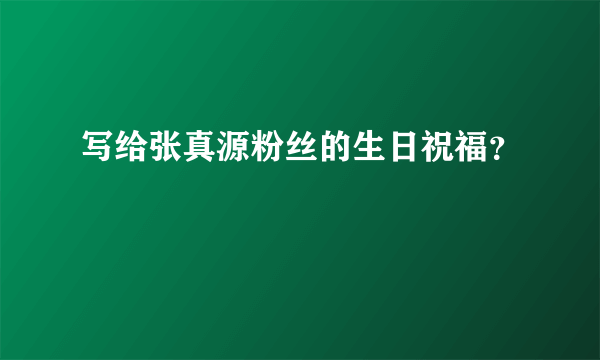 写给张真源粉丝的生日祝福?